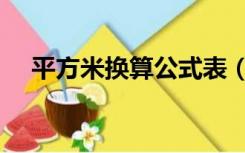 平方米换算公式表（